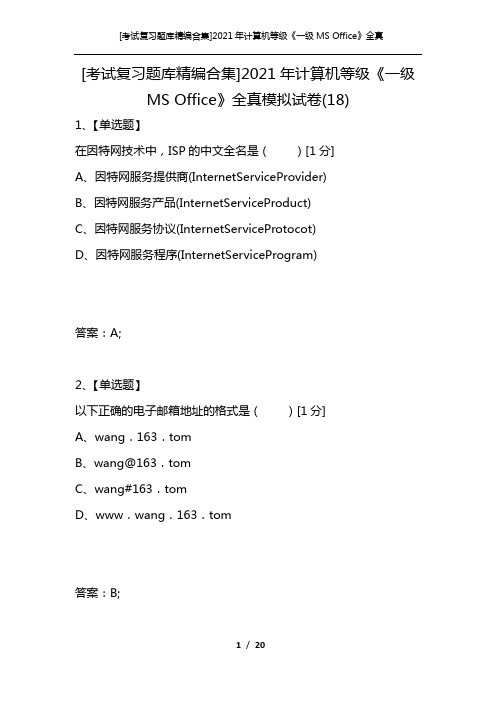 [考试复习题库精编合集]2021 年计算机等级《一级 MS Office》全真

[考试复习题库精编合集]2021 年计算机等级《一级 MS Office》全真模拟试卷(18)

1、【单选题】

在因特网技术中，ISP 的中文全名是（　　）[1 分]

A、因特网服务提供商(InternetServiceProvider)

B、因特网服务产品(InternetServiceProduct)

C、因特网服务协议(InternetServiceProtocot)

D、因特网服务程序(InternetServiceProgram)

答案：A;

2、【单选题】

以下正确的电子邮箱地址的格式是（　　）[1 分]

A、wang．163．tom

B、wang@163．tom

C、wang#163．tom

D、www．wang．163．tom

答案：B;

1 / 20